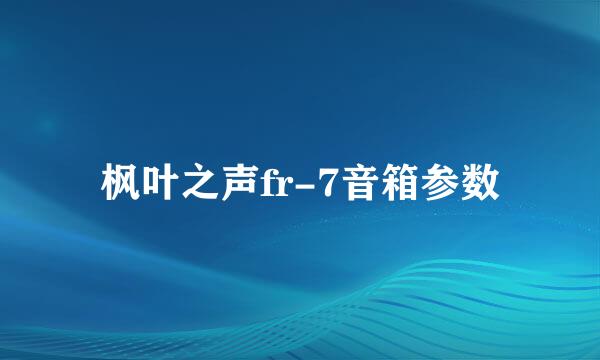 枫叶之声fr-7音箱参数